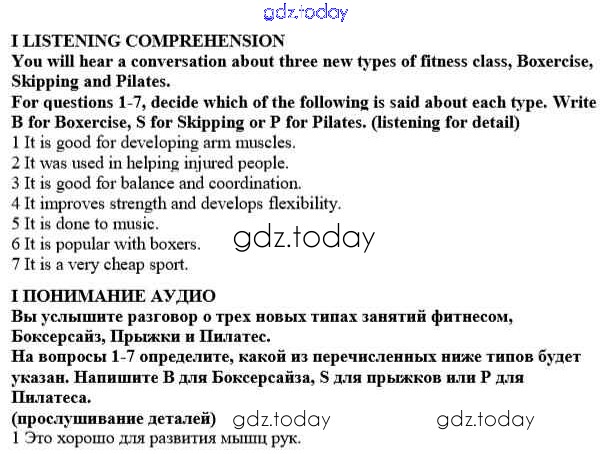 gdz.today

I LISTENING COMPREHENSION
You will hear a conversation about three new types of fitness class, Boxercise, Skipping and Pilates.
For questions 1-7, decide which of the following is said about each type. Write B for Boxercise, S for Skipping or P for Pilates. (listening for detail)
1 It is good for developing arm muscles.
2 It was used in helping injured people.
3 It is good for balance and coordination.
4 It improves strength and develops flexibility.
5 It is done to music.
6 It is popular with boxers.
7 It is a very cheap sport.

gdz.today

I ПОНИМАНИЕ АУДИО
Вы услышите разговор о трех новых типах занятий фитнесом, Боксерсайз, Прыжки и Пилатес.
На вопросы 1-7 определите, какой из перечисленных ниже типов будет указан. Напишите B для Боксерсайза, S для прыжков или P для Пилатеса.
(прослушивание деталей) gdz.today gdz.today
1 Это хорошо для развития мышц рук.